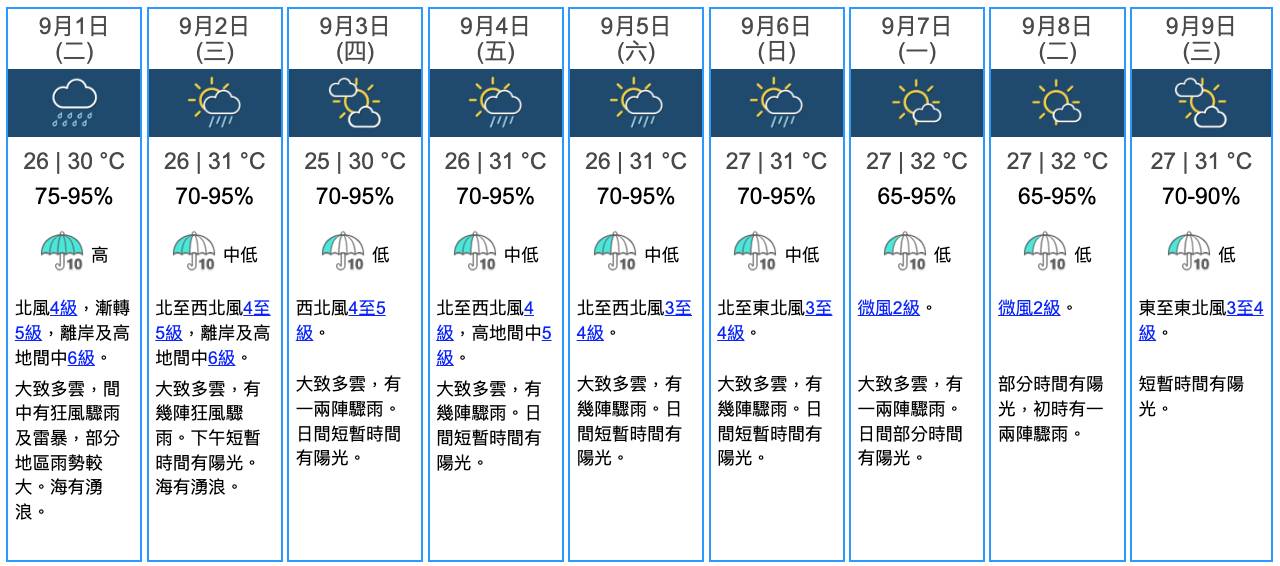 9月1日
(二)

26 | 30 °C
75-95%
10 高

北風4級，漸轉5級，離岸及高地間中6級。

大致多雲，間中有狂風驟雨及雷暴，部分地區雨勢較大。海有湧浪。

9月2日
(三)

26 | 31 °C
70-95%
10 中低

北至西北風4至5級，離岸及高地間中6級。

大致多雲，有幾陣狂風驟雨。下午短暫時間有陽光。海有湧浪。

9月3日
(四)

25 | 30 °C
70-95%
10 低

西北風4至5級。

大致多雲，有一兩陣驟雨。日間短暫時間有陽光。

9月4日
(五)

26 | 31 °C
70-95%
10 中低

北至西北風4級，高地間中5級。

大致多雲，有幾陣驟雨。日間短暫時間有陽光。

9月5日
(六)

26 | 31 °C
70-95%
10 中低

北至西北風3至4級。

大致多雲，有幾陣驟雨。日間短暫時間有陽光。

9月6日
(日)

27 | 31 °C
70-95%
10 中低

北至東北風3至4級。

大致多雲，有幾陣驟雨。日間短暫時間有陽光。

9月7日
(一)

27 | 32 °C
65-95%
10 低

微風2級。

大致多雲，有一兩陣驟雨。日間部分時間有陽光。

9月8日
(二)

27 | 32 °C
65-95%
10 低

微風2級。

部分時間有陽光，初時有一兩陣驟雨。

9月9日
(三)

27 | 31 °C
70-90%
10 低

東至東北風3至4級。

短暫時間有陽光。